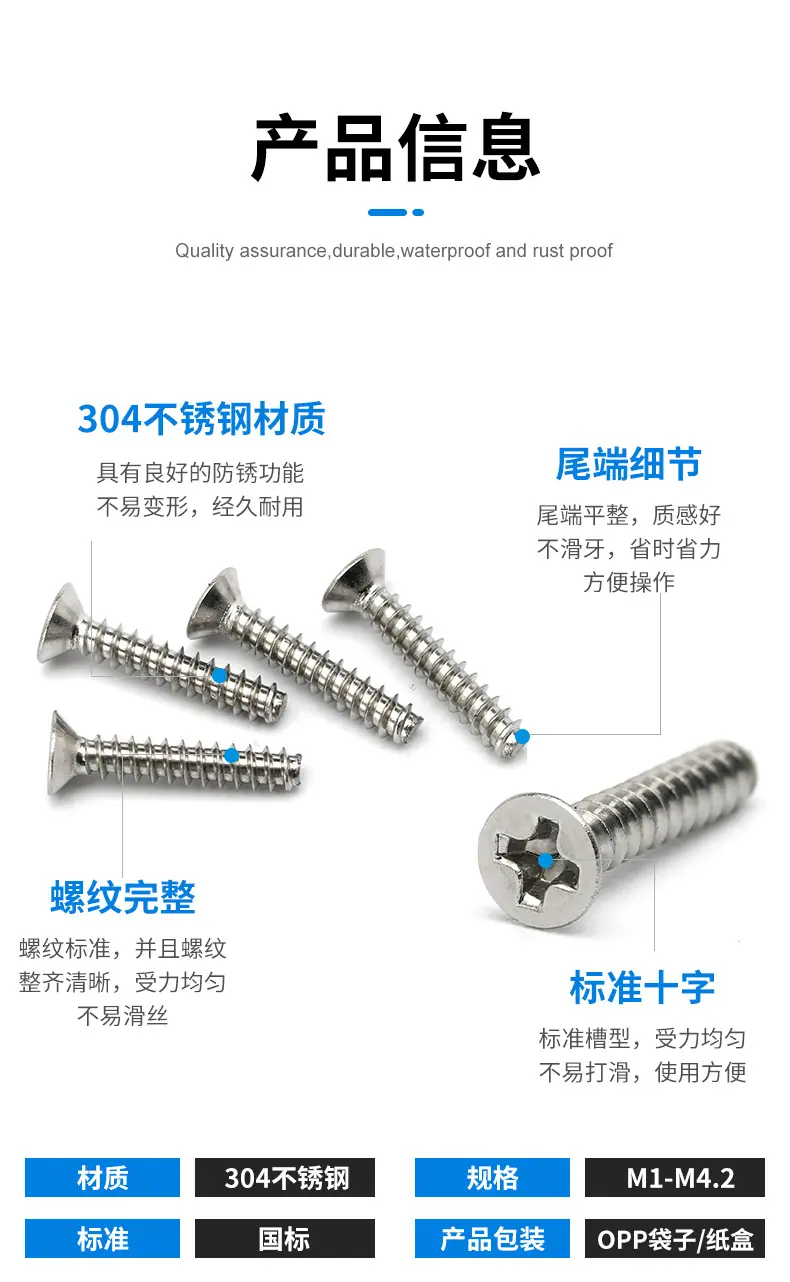 产品信息

Quality assurance,durable,waterproof and rust proof

304不锈钢材质

具有良好的防锈功能
不易变形，经久耐用

尾端细节

尾端平整，质感好
不滑牙，省时省力
方便操作

螺纹完整

螺纹标准，并且螺纹
整齐清晰，受力均匀
不易滑丝

标准十字

标准槽型，受力均匀
不易打滑，使用方便

材质 304不锈钢 规格 M1-M4.2

标准 国标 产品包装 OPP袋子/纸盒